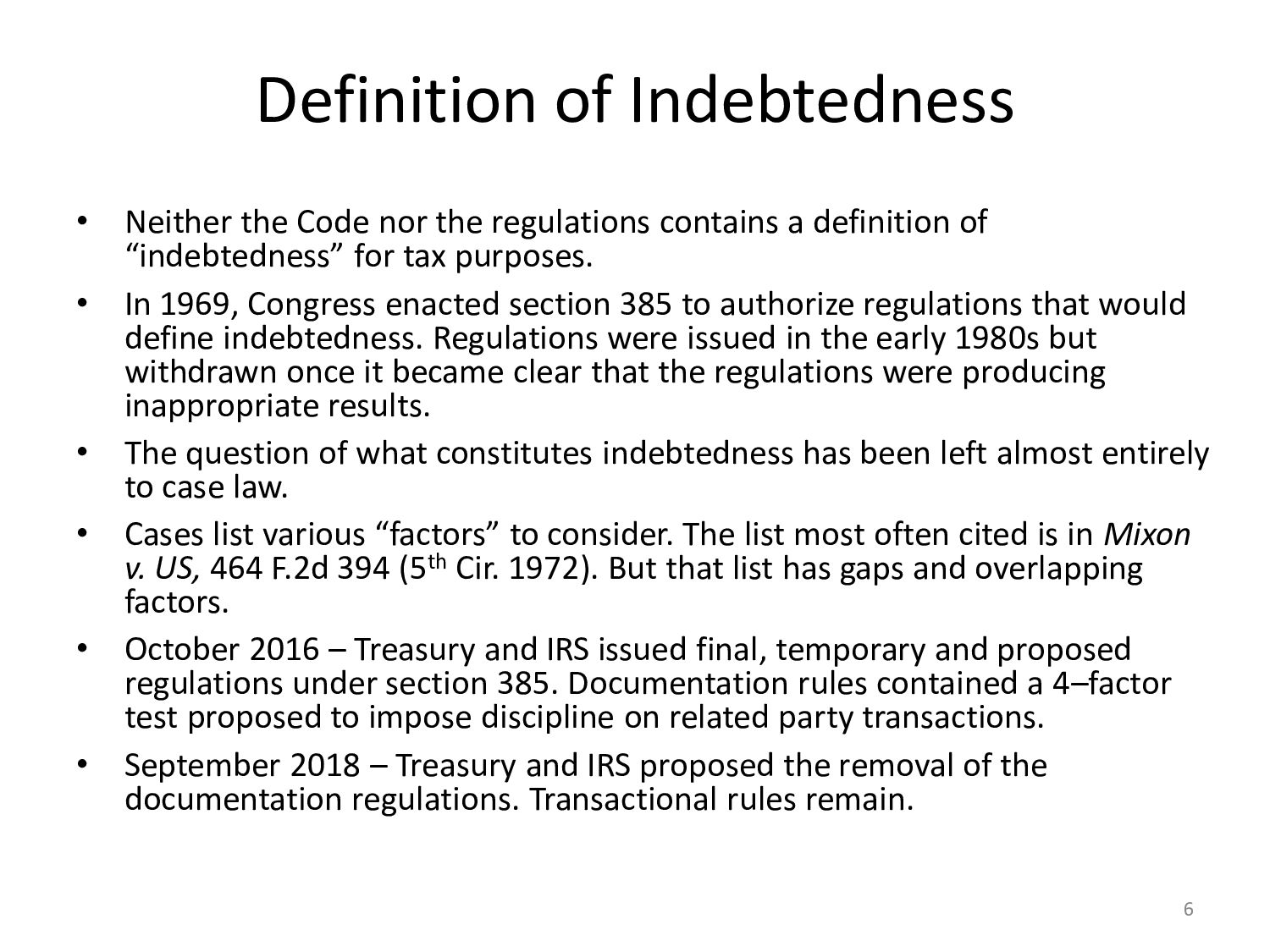 Definition of Indebtedness

• Neither the Code nor the regulations contains a definition of "indebtedness" for tax purposes.

• In 1969, Congress enacted section 385 to authorize regulations that would define indebtedness. Regulations were issued in the early 1980s but withdrawn once it became clear that the regulations were producing inappropriate results.

• The question of what constitutes indebtedness has been left almost entirely to case law.

• Cases list various "factors" to consider. The list most often cited is in Mixon v. US, 464 F.2d 394 (5th Cir. 1972). But that list has gaps and overlapping factors.

• October 2016 – Treasury and IRS issued final, temporary and proposed regulations under section 385. Documentation rules contained a 4–factor test proposed to impose discipline on related party transactions.

• September 2018 – Treasury and IRS proposed the removal of the documentation regulations. Transactional rules remain.

6